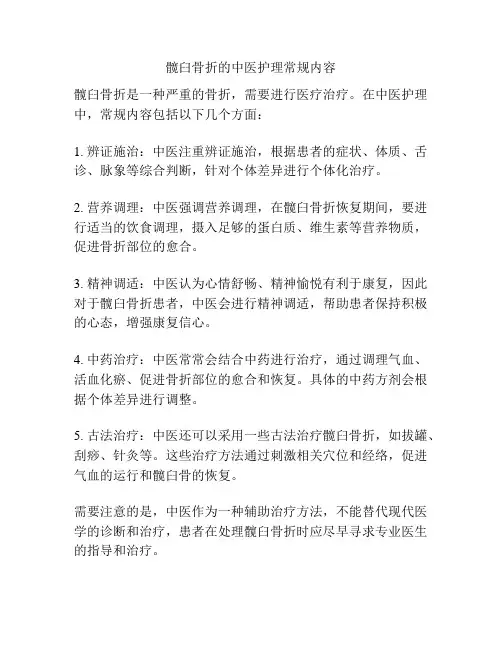 髋臼骨折的中医护理常规内容

髋臼骨折是一种严重的骨折，需要进行医疗治疗。在中医护理中，常规内容包括以下几个方面：

1. 辨证施治：中医注重辨证施治，根据患者的症状、体质、舌诊、脉象等综合判断，针对个体差异进行个体化治疗。

2. 营养调理：中医强调营养调理，在髋臼骨折恢复期间，要进行适当的饮食调理，摄入足够的蛋白质、维生素等营养物质，促进骨折部位的愈合。

3. 精神调适：中医认为心情舒畅、精神愉悦有利于康复，因此对于髋臼骨折患者，中医会进行精神调适，帮助患者保持积极的心态，增强康复信心。

4. 中药治疗：中医常常会结合中药进行治疗，通过调理气血、活血化瘀、促进骨折部位的愈合和恢复。具体的中药方剂会根据个体差异进行调整。

5. 古法治疗：中医还可以采用一些古法治疗髋臼骨折，如拔罐、刮痧、针灸等。这些治疗方法通过刺激相关穴位和经络，促进气血的运行和髋臼骨的恢复。

需要注意的是，中医作为一种辅助治疗方法，不能替代现代医学的诊断和治疗，患者在处理髋臼骨折时应尽早寻求专业医生的指导和治疗。